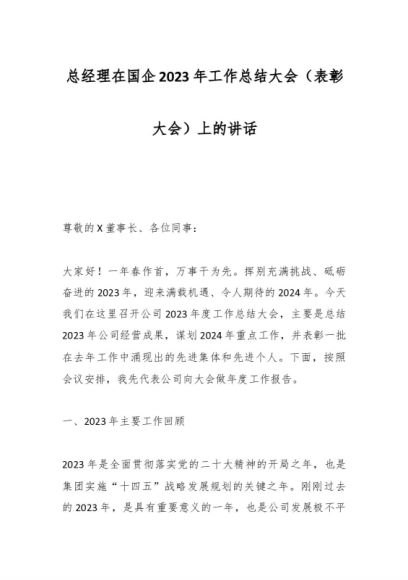 总经理在国企2023年工作总结大会（表彰大会）上的讲话

尊敬的X董事长、各位同事：

大家好！一年春作首，万事干为先。挥别充满挑战、砥砺奋进的2023年，迎来满载机遇、令人期待的2024年。今天我们在这里召开公司2023年度工作总结大会，主要是总结2023年公司经营成果，谋划2024年重点工作，并表彰一批在去年工作中涌现出的先进集体和先进个人。下面，按照会议安排，我先代表公司向大会做年度工作报告。

一、2023年主要工作回顾

2023年是全面贯彻落实党的二十大精神的开局之年，也是集团实施“十四五”战略发展规划的关键之年。刚刚过去的2023年，是具有重要意义的一年，也是公司发展极不平